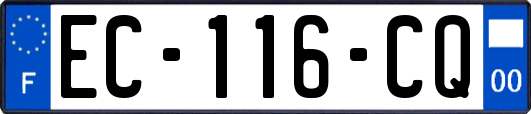 F
EC-116-CQ
00